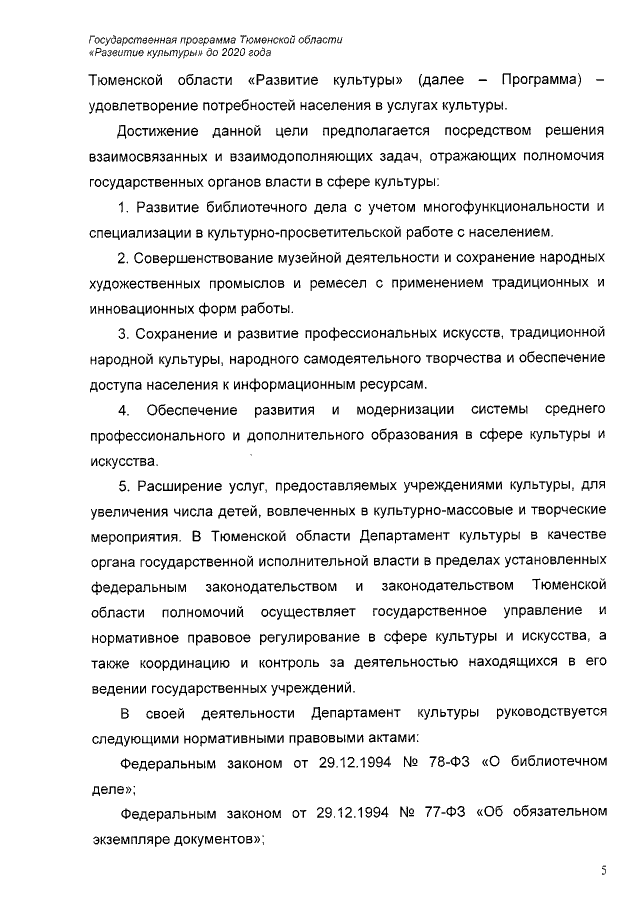 Государственная программа Тюменской области
«Развитие культуры» до 2020 года

Тюменской области «Развитие культуры» (далее – Программа) – удовлетворение потребностей населения в услугах культуры.

Достижение данной цели предполагается посредством решения взаимосвязанных и взаимодополняющих задач, отражающих полномочия государственных органов власти в сфере культуры:

1. Развитие библиотечного дела с учетом многофункциональности и специализации в культурно-просветительской работе с населением.

2. Совершенствование музейной деятельности и сохранение народных художественных промыслов и ремесел с применением традиционных и инновационных форм работы.

3. Сохранение и развитие профессиональных искусств, традиционной народной культуры, народного самодеятельного творчества и обеспечение доступа населения к информационным ресурсам.

4. Обеспечение развития и модернизации системы среднего профессионального и дополнительного образования в сфере культуры и искусства.

5. Расширение услуг, предоставляемых учреждениями культуры, для увеличения числа детей, вовлеченных в культурно-массовые и творческие мероприятия. В Тюменской области Департамент культуры в качестве органа государственной исполнительной власти в пределах установленных федеральным законодательством и законодательством Тюменской области полномочий осуществляет государственное управление и нормативное правовое регулирование в сфере культуры и искусства, а также координацию и контроль за деятельностью находящихся в его ведении государственных учреждений.

В своей деятельности Департамент культуры руководствуется следующими нормативными правовыми актами:

Федеральным законом от 29.12.1994 № 78-ФЗ «О библиотечном деле»;

Федеральным законом от 29.12.1994 № 77-ФЗ «Об обязательном экземпляре документов»;

5